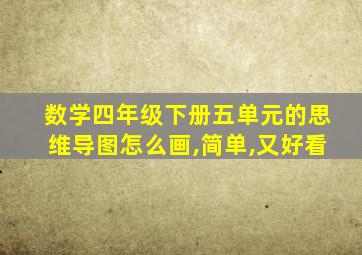 数学四年级下册五单元的思维导图怎么画,简单,又好看